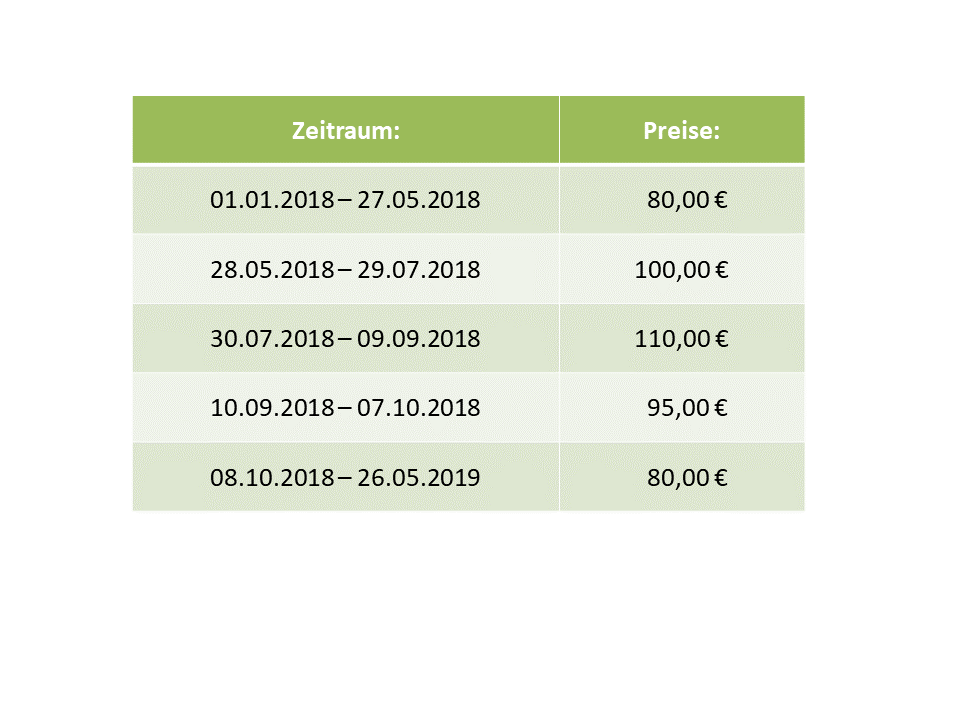 | Zeitraum: | Preise: |
|---|---|
| 01.01.2018 – 27.05.2018 | 80,00 € |
| 28.05.2018 – 29.07.2018 | 100,00 € |
| 30.07.2018 – 09.09.2018 | 110,00 € |
| 10.09.2018 – 07.10.2018 | 95,00 € |
| 08.10.2018 – 26.05.2019 | 80,00 € |